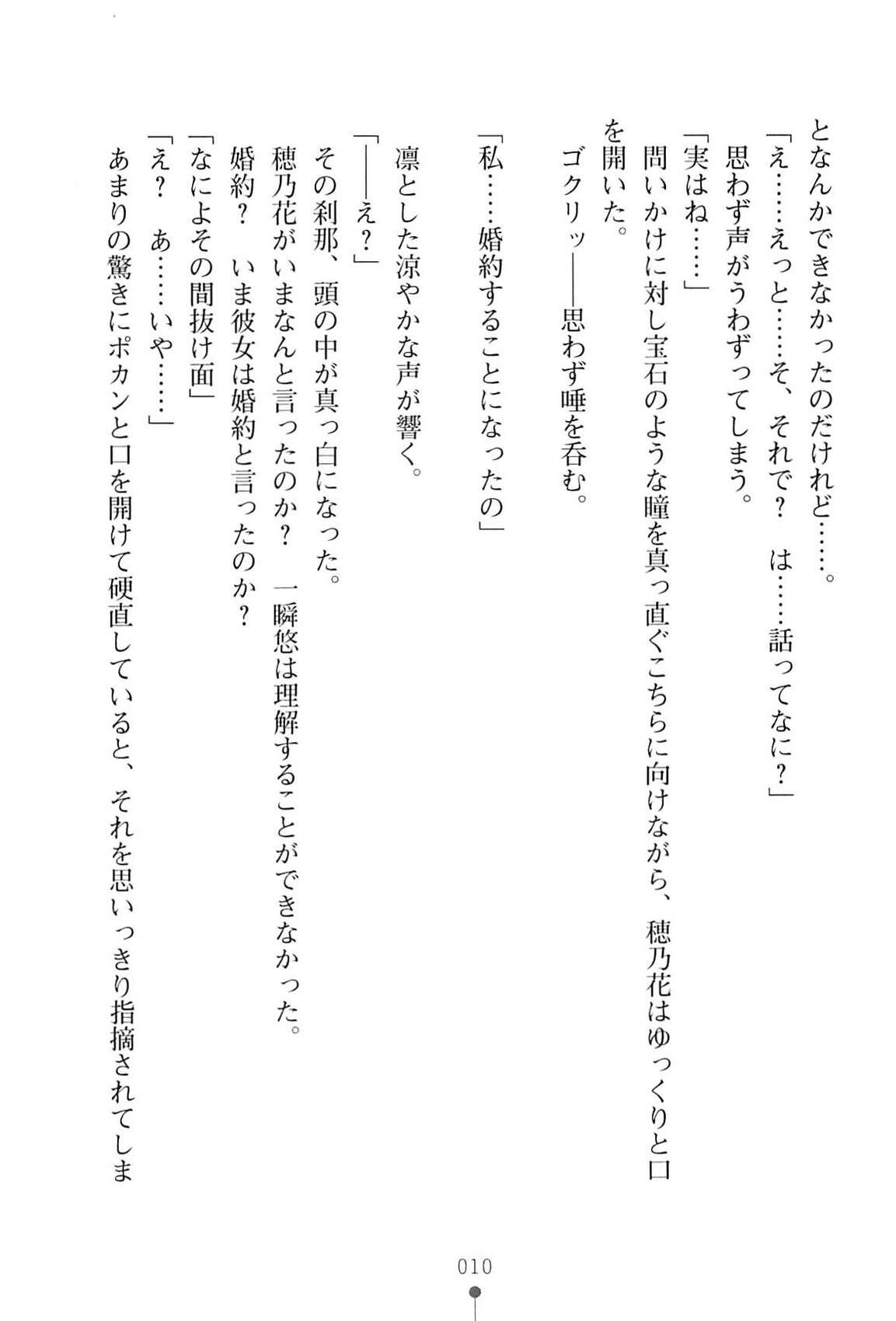 となんかできなかったのだけれど……。

「え……えっと……そ、それで？　は……話ってなに？」

思わず声がうわずってしまう。

「実はね……」

問いかけに対し宝石のような瞳を真っ直ぐこちらに向けながら、穂乃花はゆっくりと口を開いた。

ゴクリッ――思わず唾を呑む。

「私……婚約することになったの」

凛とした涼やかな声が響く。

「――え？」

その刹那、頭の中が真っ白になった。

穂乃花がいまなんと言ったのか？　一瞬悠は理解することができなかった。

婚約？　いま彼女は婚約と言ったのか？

「なによその間抜け面」

「え？　あ……いや……」

あまりの驚きにポカンと口を開けて硬直していると、それを思いっきり指摘されてしま

010